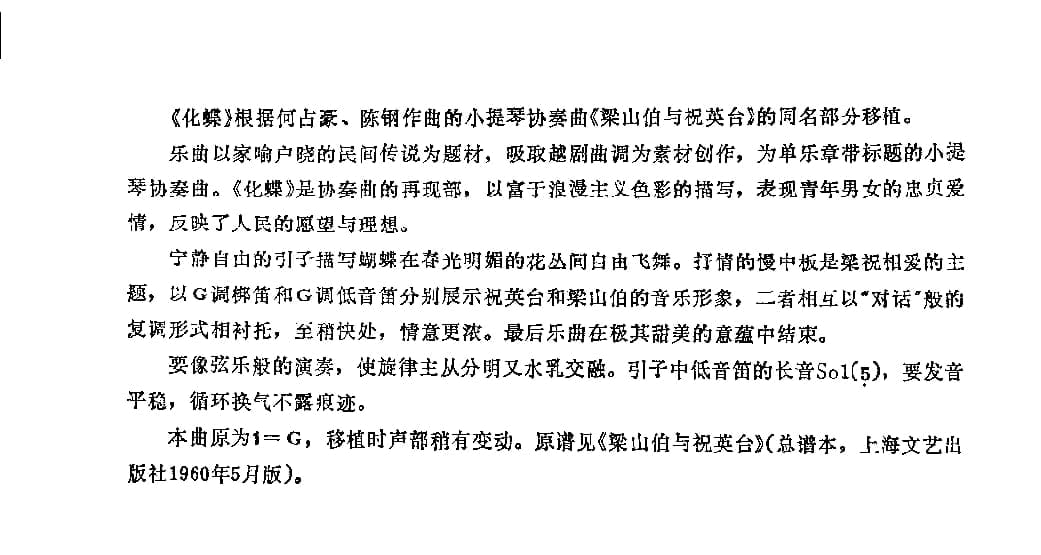 《化蝶》根据何占豪、陈钢作曲的小提琴协奏曲《梁山伯与祝英台》的同名部分移植。

乐曲以家喻户晓的民间传说为题材，吸取越剧曲调为素材创作，为单乐章带标题的小提琴协奏曲。《化蝶》是协奏曲的再现部，以富于浪漫主义色彩的描写，表现青年男女的忠贞爱情，反映了人民的愿望与理想。

宁静自由的引子描写蝴蝶在春光明媚的花丛间自由飞舞。抒情的慢中板是梁祝相爱的主题，以G调梆笛和G调低音笛分别展示祝英台和梁山伯的音乐形象，二者相互以"对话"般的复调形式相衬托，至稍快处，情意更浓。最后乐曲在极其甜美的意蕴中结束。

要像弦乐般的演奏，使旋律主从分明又水乳交融。引子中低音笛的长音Sol(5)，要发音平稳，循环换气不露痕迹。

本曲原为1＝G，移植时声部稍有变动。原谱见《梁山伯与祝英台》(总谱本，上海文艺出版社1960年5月版)。